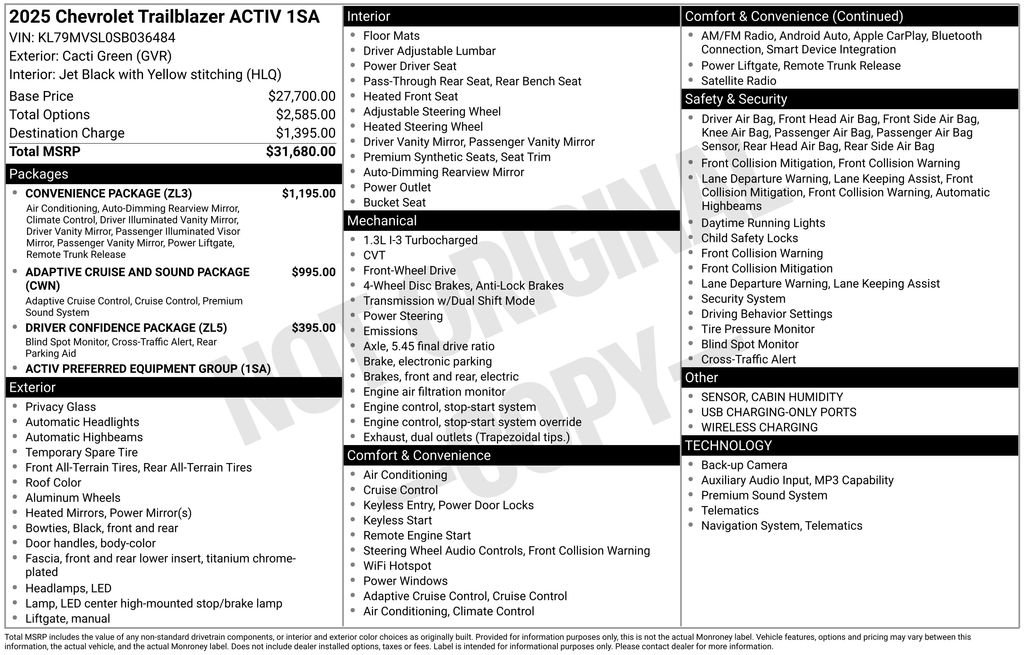 2025 Chevrolet Trailblazer ACTIV 1SA
VIN: KL79MVSL0SB036484
Exterior: Cacti Green (GVR)
Interior: Jet Black with Yellow stitching (HLQ)

Base Price $27,700.00
Total Options $2,585.00
Destination Charge $1,395.00
Total MSRP $31,680.00

Packages
• CONVENIENCE PACKAGE (ZL3) $1,195.00
Air Conditioning, Auto-Dimming Rearview Mirror, Climate Control, Driver Illuminated Vanity Mirror, Driver Vanity Mirror, Passenger Illuminated Visor Mirror, Passenger Vanity Mirror, Power Liftgate, Remote Trunk Release
• ADAPTIVE CRUISE AND SOUND PACKAGE (CWN) $995.00
Adaptive Cruise Control, Cruise Control, Premium Sound System
• DRIVER CONFIDENCE PACKAGE (ZL5) $395.00
Blind Spot Monitor, Cross-Traffic Alert, Rear Parking Aid
• ACTIV PREFERRED EQUIPMENT GROUP (1SA)

Exterior
• Privacy Glass
• Automatic Headlights
• Automatic Highbeams
• Temporary Spare Tire
• Front All-Terrain Tires, Rear All-Terrain Tires
• Roof Color
• Aluminum Wheels
• Heated Mirrors, Power Mirror(s)
• Bowties, Black, front and rear
• Door handles, body-color
• Fascia, front and rear lower insert, titanium chrome-plated
• Headlamps, LED
• Lamp, LED center high-mounted stop/brake lamp
• Liftgate, manual

Interior
• Floor Mats
• Driver Adjustable Lumbar
• Power Driver Seat
• Pass-Through Rear Seat, Rear Bench Seat
• Heated Front Seat
• Adjustable Steering Wheel
• Heated Steering Wheel
• Driver Vanity Mirror, Passenger Vanity Mirror
• Premium Synthetic Seats, Seat Trim
• Auto-Dimming Rearview Mirror
• Power Outlet
• Bucket Seat

Mechanical
• 1.3L I-3 Turbocharged
• CVT
• Front-Wheel Drive
• 4-Wheel Disc Brakes, Anti-Lock Brakes
• Transmission w/Dual Shift Mode
• Power Steering
• Emissions
• Axle, 5.45 final drive ratio
• Brake, electronic parking
• Brakes, front and rear, electric
• Engine air filtration monitor
• Engine control, stop-start system
• Engine control, stop-start system override
• Exhaust, dual outlets (Trapezoidal tips.)

Comfort & Convenience
• Air Conditioning
• Cruise Control
• Keyless Entry, Power Door Locks
• Keyless Start
• Remote Engine Start
• Steering Wheel Audio Controls, Front Collision Warning
• WiFi Hotspot
• Power Windows
• Adaptive Cruise Control, Cruise Control
• Air Conditioning, Climate Control

Comfort & Convenience (Continued)
• AM/FM Radio, Android Auto, Apple CarPlay, Bluetooth Connection, Smart Device Integration
• Power Liftgate, Remote Trunk Release
• Satellite Radio

Safety & Security
• Driver Air Bag, Front Head Air Bag, Front Side Air Bag, Knee Air Bag, Passenger Air Bag, Passenger Air Bag Sensor, Rear Head Air Bag, Rear Side Air Bag
• Front Collision Mitigation, Front Collision Warning
• Lane Departure Warning, Lane Keeping Assist, Front Collision Mitigation, Front Collision Warning, Automatic Highbeams
• Daytime Running Lights
• Child Safety Locks
• Front Collision Warning
• Front Collision Mitigation
• Lane Departure Warning, Lane Keeping Assist
• Security System
• Driving Behavior Settings
• Tire Pressure Monitor
• Blind Spot Monitor
• Cross-Traffic Alert

Other
• SENSOR, CABIN HUMIDITY
• USB CHARGING-ONLY PORTS
• WIRELESS CHARGING

TECHNOLOGY
• Back-up Camera
• Auxiliary Audio Input, MP3 Capability
• Premium Sound System
• Telematics
• Navigation System, Telematics

Total MSRP includes the value of any non-standard drivetrain components, or interior and exterior color choices as originally built. Provided for information purposes only, this is not the actual Monroney label. Vehicle features, options and pricing may vary between this information, the actual vehicle, and the actual Monroney label. Does not include dealer installed options, taxes or fees. Label is intended for informational purposes only. Please contact dealer for more information.

NOT ORIGINAL COPY